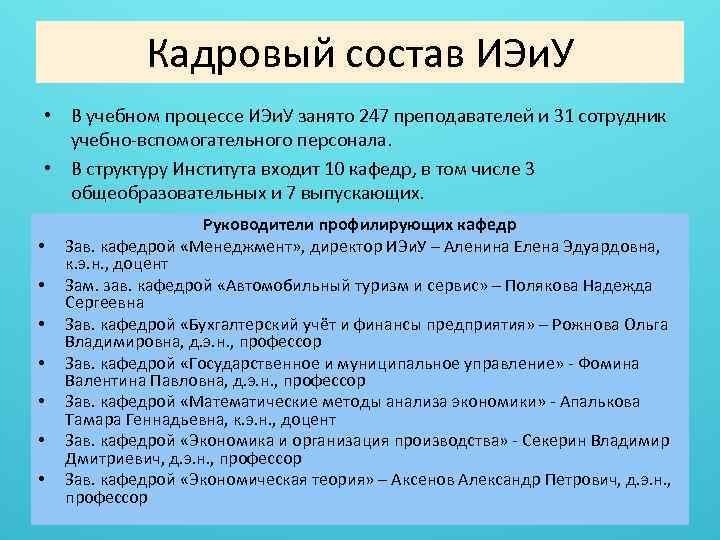 Кадровый состав ИЭиУ

• В учебном процессе ИЭиУ занято 247 преподавателей и 31 сотрудник учебно-вспомогательного персонала.
• В структуру Института входит 10 кафедр, в том числе 3 общеобразовательных и 7 выпускающих.

Руководители профилирующих кафедр
• Зав. кафедрой «Менеджмент», директор ИЭиУ – Аленина Елена Эдуардовна, к.э.н., доцент
• Зам. зав. кафедрой «Автомобильный туризм и сервис» – Полякова Надежда Сергеевна
• Зав. кафедрой «Бухгалтерский учёт и финансы предприятия» – Рожнова Ольга Владимировна, д.э.н., профессор
• Зав. кафедрой «Государственное и муниципальное управление» - Фомина Валентина Павловна, д.э.н., профессор
• Зав. кафедрой «Математические методы анализа экономики» - Апалькова Тамара Геннадьевна, к.э.н., доцент
• Зав. кафедрой «Экономика и организация производства» - Секерин Владимир Дмитриевич, д.э.н., профессор
• Зав. кафедрой «Экономическая теория» – Аксенов Александр Петрович, д.э.н., профессор